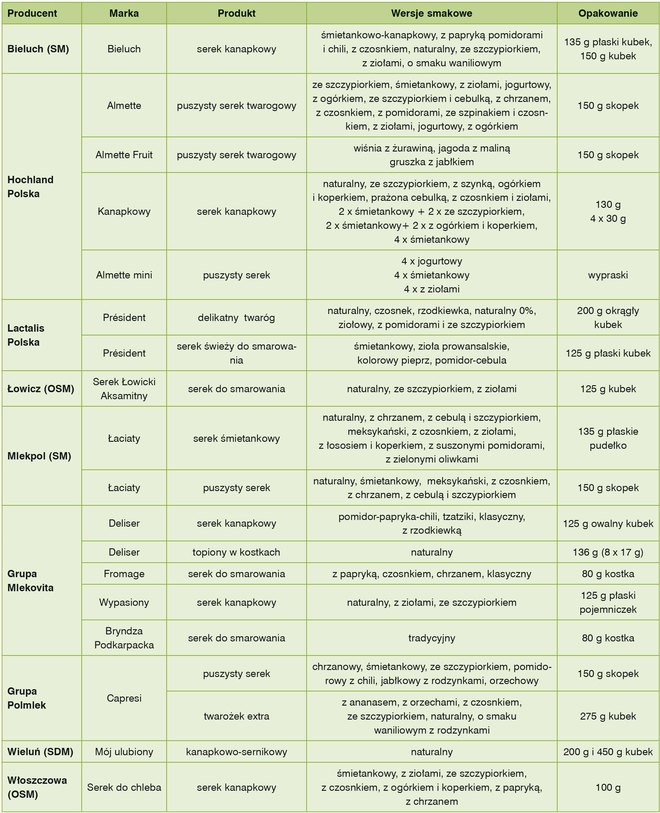 | Producent | Marka | Produkt | Wersje smakowe | Opakowanie |
|---|---|---|---|---|
| Bieluch (SM) | Bieluch | serek kanapkowy | śmietankowo-kanapkowy, z papryką pomidorami i chili, z czosnkiem, naturalny, ze szczypiorkiem, z ziołami, o smaku waniliowym | 135 g płaski kubek, 150 g kubek |
| Hochland Polska | Almette | puszysty serek twarogowy | ze szczypiorkiem, śmietankowy, z ziołami, jogurtowy, z ogórkiem, ze szczypiorkiem i cebulką, z chrzanem, z czosnkiem, z pomidorami, ze szpinakiem i czosnkiem, z ziołami, jogurtowy, z ogórkiem | 150 g skopek |
| | Almette Fruit | puszysty serek twarogowy | wiśnia z żurawiną, jagoda z maliną gruszka z jabłkiem | 150 g skopek |
| | Kanapkowy | serek kanapkowy | naturalny, ze szczypiorkiem, z szynką, ogórkiem i koperkiem, prażona cebulką, z czosnkiem i ziołami, 2 x śmietankowy + 2 x ze szczypiorkiem, 2 x śmietankowy+ 2 x z ogórkiem i koperkiem, 4 x śmietankowy | 130 g 4 x 30 g |
| | Almette mini | puszysty serek | 4 x jogurtowy 4 x śmietankowy 4 x z ziołami | wypraski |
| Lactalis Polska | Président | delikatny twaróg | naturalny, czosnek, rzodkiewka, naturalny 0%, ziołowy, z pomidorami i ze szczypiorkiem | 200 g okrągły kubek |
| | Président | serek świeży do smarowania | śmietankowy, zioła prowansalskie, kolorowy pieprz, pomidor-cebula | 125 g płaski kubek |
| Łowicz (OSM) | Serek Łowicki Aksamitny | serek do smarowania | naturalny, ze szczypiorkiem, z ziołami | 125 g kubek |
| Mlekpol (SM) | Łaciaty | serek śmietankowy | naturalny, z chrzanem, z cebulą i szczypiorkiem, meksykański, z czosnkiem, z ziołami, z łososiem i koperkiem, z suszonymi pomidorami, z zielonymi oliwkami | 135 g płaskie pudełko |
| | Łaciaty | puszysty serek | naturalny, śmietankowy, meksykański, z czosnkiem, z chrzanem, z cebulą i szczypiorkiem | 150 g skopek |
| Grupa Mlekovita | Deliser | serek kanapkowy | pomidor-papryka-chili, tzatziki, klasyczny, z rzodkiewką | 125 g owalny kubek |
| | Deliser | topiony w kostkach | naturalny | 136 g (8 x 17 g) |
| | Fromage | serek do smarowania | z papryką, czosnkiem, chrzanem, klasyczny | 80 g kostka |
| | Wypasiony | serek kanapkowy | naturalny, z ziołami, ze szczypiorkiem | 125 g płaski pojemniczek |
| | Bryndza Podkarpacka | serek do smarowania | tradycyjny | 80 g kostka |
| Grupa Polmlek | Capresi | puszysty serek | chrzanowy, śmietankowy, ze szczypiorkiem, pomidorowy z chili, jabłkowy z rodzynkami, orzechowy | 150 g skopek |
| | | twarożek extra | z ananasem, z orzechami, z czosnkiem, ze szczypiorkiem, naturalny, o smaku waniliowym z rodzynkami | 275 g kubek |
| Wieluń (SDM) | Mój ulubiony | kanapkowo-sernikowy | naturalny | 200 g i 450 g kubek |
| Włoszczowa (OSM) | Serek do chleba | serek kanapkowy | śmietankowy, z ziołami, ze szczypiorkiem, z czosnkiem, z ogórkiem i koperkiem, z papryką, z chrzanem | 100 g |